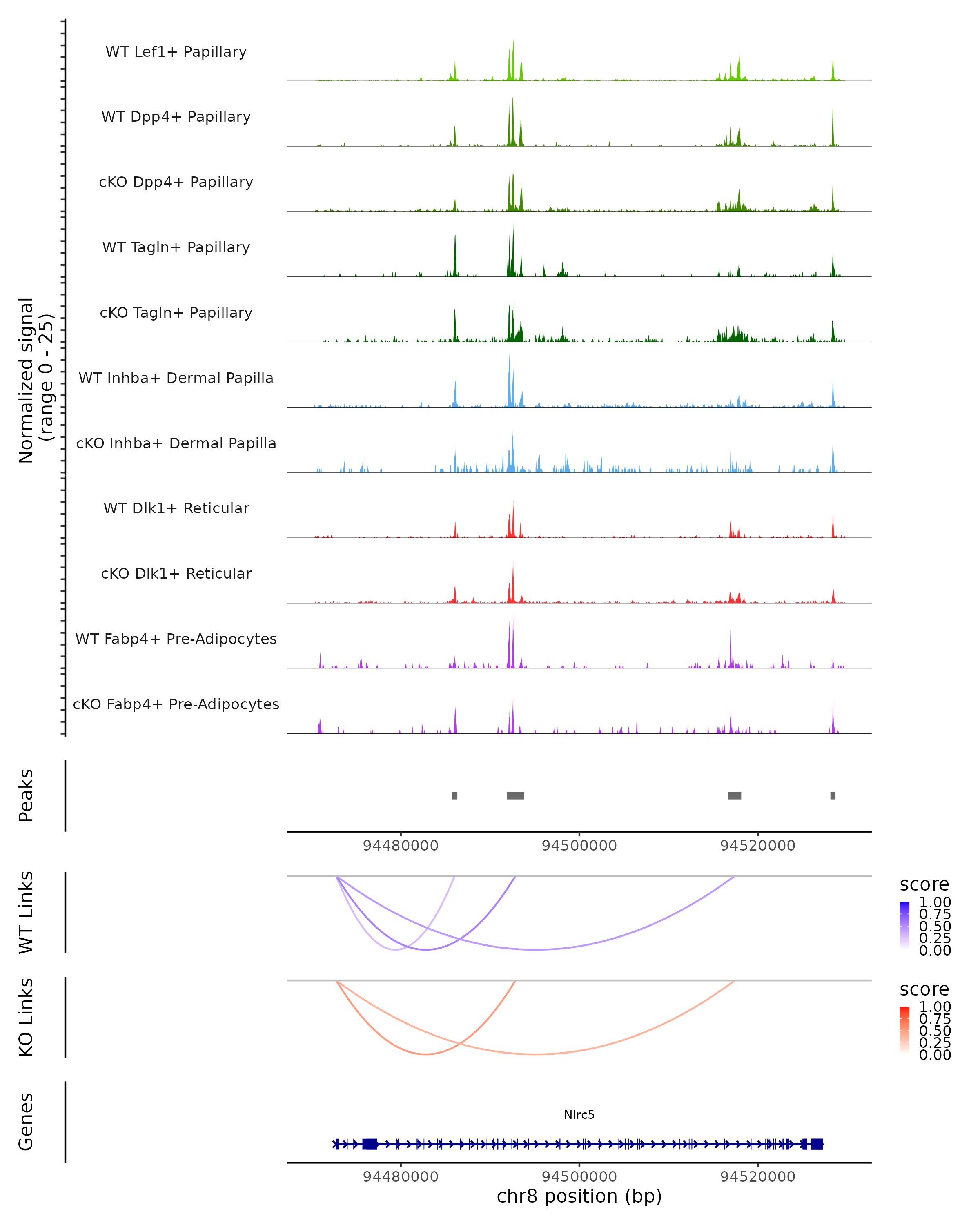 Normalized signal
(range 0 - 25)

WT Lef1+ Papillary
WT Dpp4+ Papillary
cKO Dpp4+ Papillary
WT Tagln+ Papillary
cKO Tagln+ Papillary
WT Inhba+ Dermal Papilla
cKO Inhba+ Dermal Papilla
WT Dlk1+ Reticular
cKO Dlk1+ Reticular
WT Fabp4+ Pre-Adipocytes
cKO Fabp4+ Pre-Adipocytes

Peaks

94480000 94500000 94520000

WT Links

score
1.00
0.75
0.50
0.25
0.00

KO Links

score
1.00
0.75
0.50
0.25
0.00

Genes

Nlrc5

94480000 94500000 94520000
chr8 position (bp)